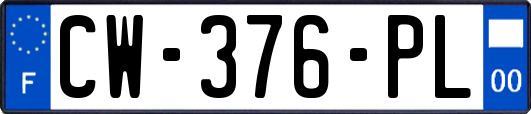 F
CW-376-PL
00